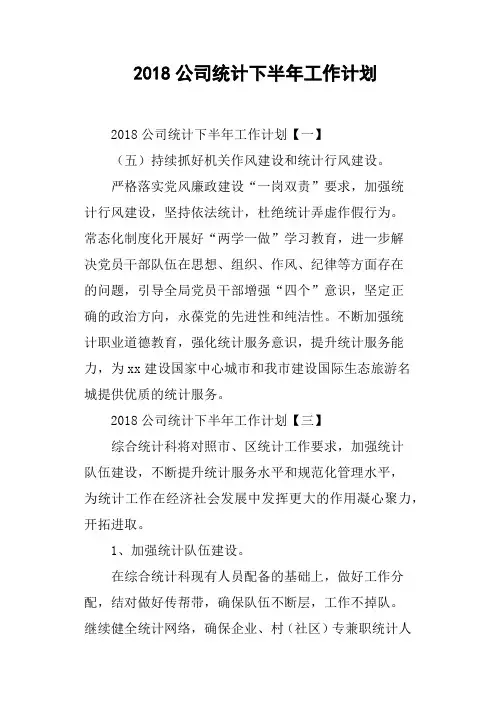 2018 公司统计下半年工作计划

2018 公司统计下半年工作计划【一】

（五）持续抓好机关作风建设和统计行风建设。

严格落实党风廉政建设“一岗双责”要求，加强统计行风建设，坚持依法统计，杜绝统计弄虚作假行为。常态化制度化开展好“两学一做”学习教育，进一步解决党员干部队伍在思想、组织、作风、纪律等方面存在的问题，引导全局党员干部增强“四个”意识，坚定正确的政治方向，永葆党的先进性和纯洁性。不断加强统计职业道德教育，强化统计服务意识，提升统计服务能力，为 xx 建设国家中心城市和我市建设国际生态旅游名城提供优质的统计服务。

2018 公司统计下半年工作计划【三】

综合统计科将对照市、区统计工作要求，加强统计队伍建设，不断提升统计服务水平和规范化管理水平，为统计工作在经济社会发展中发挥更大的作用凝心聚力，开拓进取。

1、加强统计队伍建设。

在综合统计科现有人员配备的基础上，做好工作分配，结对做好传帮带，确保队伍不断层，工作不掉队。继续健全统计网络，确保企业、村（社区）专兼职统计人